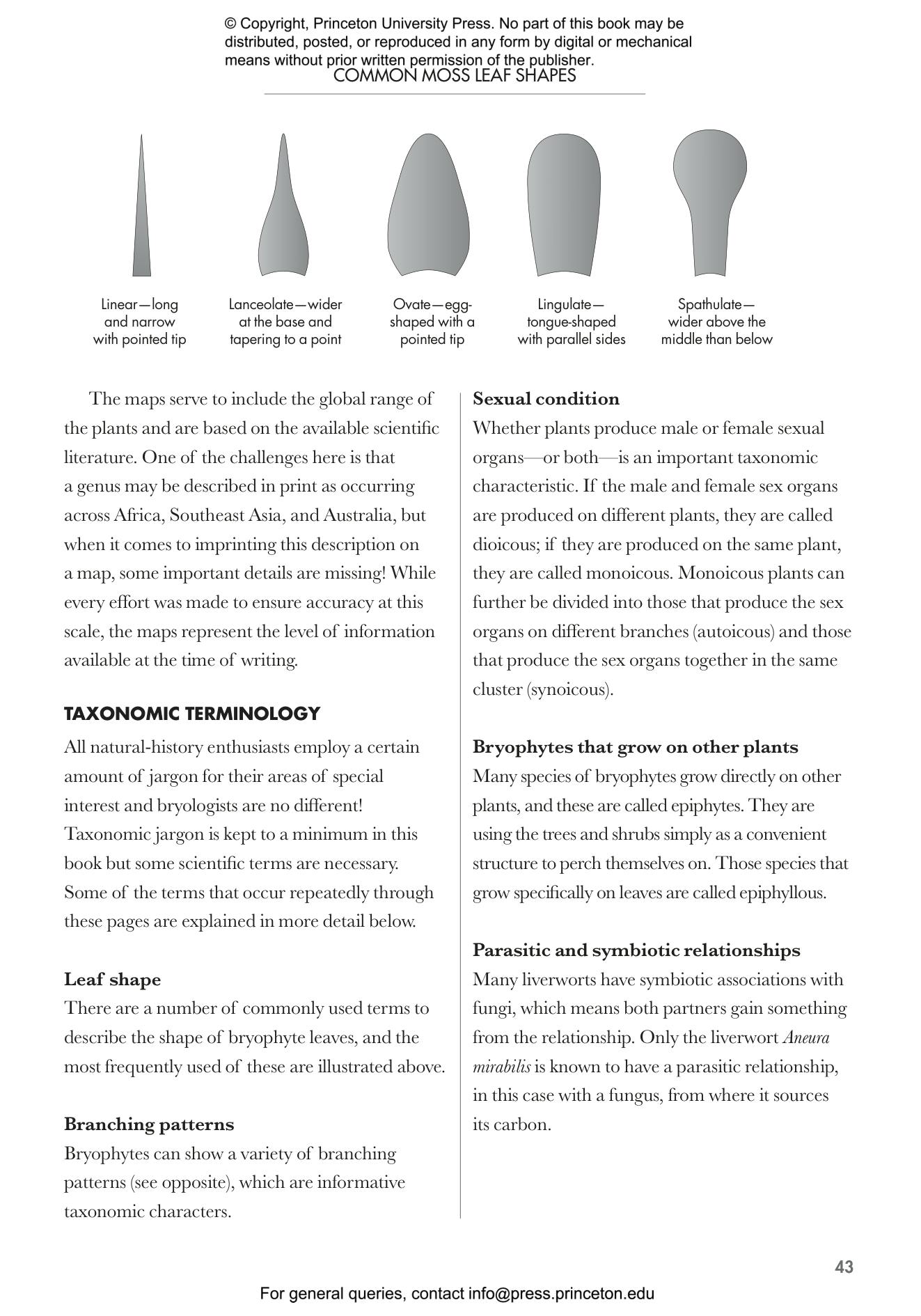 © Copyright, Princeton University Press. No part of this book may be distributed, posted, or reproduced in any form by digital or mechanical means without prior written permission of the publisher.

COMMON MOSS LEAF SHAPES

Linear—long and narrow with pointed tip

Lanceolate—wider at the base and tapering to a point

Ovate—egg-shaped with a pointed tip

Lingulate—tongue-shaped with parallel sides

Spathulate—wider above the middle than below

The maps serve to include the global range of the plants and are based on the available scientific literature. One of the challenges here is that a genus may be described in print as occurring across Africa, Southeast Asia, and Australia, but when it comes to imprinting this description on a map, some important details are missing! While every effort was made to ensure accuracy at this scale, the maps represent the level of information available at the time of writing.

TAXONOMIC TERMINOLOGY

All natural-history enthusiasts employ a certain amount of jargon for their areas of special interest and bryologists are no different! Taxonomic jargon is kept to a minimum in this book but some scientific terms are necessary. Some of the terms that occur repeatedly through these pages are explained in more detail below.

Leaf shape

There are a number of commonly used terms to describe the shape of bryophyte leaves, and the most frequently used of these are illustrated above.

Branching patterns

Bryophytes can show a variety of branching patterns (see opposite), which are informative taxonomic characters.

Sexual condition

Whether plants produce male or female sexual organs—or both—is an important taxonomic characteristic. If the male and female sex organs are produced on different plants, they are called dioicous; if they are produced on the same plant, they are called monoicous. Monoicous plants can further be divided into those that produce the sex organs on different branches (autoicous) and those that produce the sex organs together in the same cluster (synoicous).

Bryophytes that grow on other plants

Many species of bryophytes grow directly on other plants, and these are called epiphytes. They are using the trees and shrubs simply as a convenient structure to perch themselves on. Those species that grow specifically on leaves are called epiphyllous.

Parasitic and symbiotic relationships

Many liverworts have symbiotic associations with fungi, which means both partners gain something from the relationship. Only the liverwort Aneura mirabilis is known to have a parasitic relationship, in this case with a fungus, from where it sources its carbon.

43

For general queries, contact info@press.princeton.edu